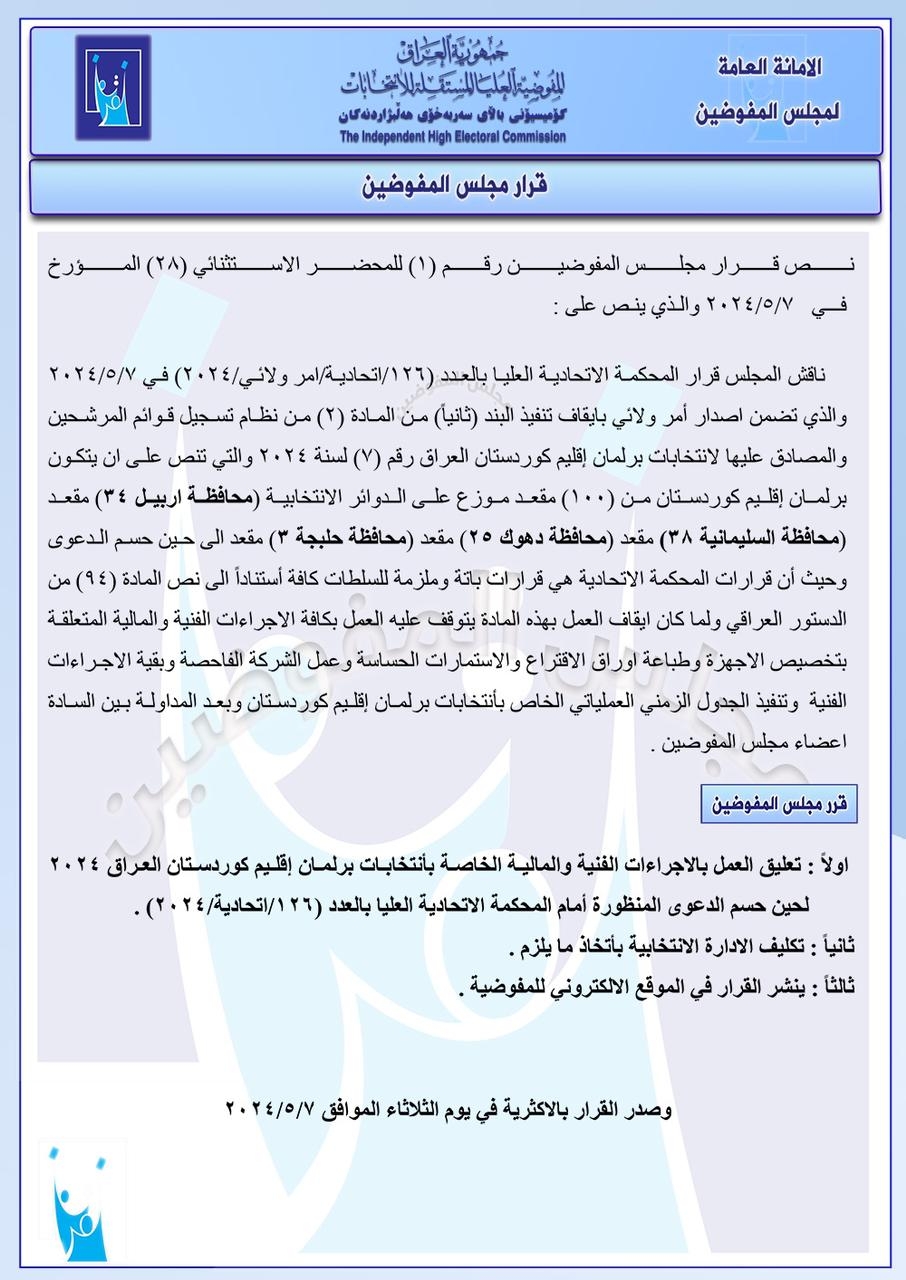 الامانة العامة
لمجلس المفوضين

جمهورية العراق
المفوضية العليا المستقلة للانتخابات
كۆمیسیۆنی باڵای سەربەخۆی هەڵبژاردنەکان
The Independent High Electoral Commission

قرار مجلس المفوضين

نص قرار مجلس المفوضين رقم (١) للمحضر الاستثنائي (٢٨) المؤرخ في ٢٠٢٤/٥/٧ والذي ينص على :

ناقش المجلس قرار المحكمة الاتحادية العليا بالعدد (١٢٦/اتحادية/امر ولائي/٢٠٢٤) في ٢٠٢٤/٥/٧ والذي تضمن اصدار أمر ولائي بايقاف تنفيذ البند (ثانياً) من المادة (٢) من نظام تسجيل قوائم المرشحين والمصادق عليها لانتخابات برلمان إقليم كوردستان العراق رقم (٧) لسنة ٢٠٢٤ والتي تنص على ان يتكون برلمان إقليم كوردستان من (١٠٠) مقعد موزع على الدوائر الانتخابية (محافظة اربيل ٣٤) مقعد (محافظة السليمانية ٣٨) مقعد (محافظة دهوك ٢٥) مقعد (محافظة حلبجة ٣) مقعد الى حين حسم الدعوى وحيث أن قرارات المحكمة الاتحادية هي قرارات باتة وملزمة للسلطات كافة أستناداً الى نص المادة (٩٤) من الدستور العراقي ولما كان ايقاف العمل بهذه المادة يتوقف عليه العمل بكافة الاجراءات الفنية والمالية المتعلقة بتخصيص الاجهزة وطباعة اوراق الاقتراع والاستمارات الحساسة وعمل الشركة الفاحصة وبقية الاجراءات الفنية وتنفيذ الجدول الزمني العملياتي الخاص بأنتخابات برلمان إقليم كوردستان وبعد المداولة بين السادة اعضاء مجلس المفوضين .

قرر مجلس المفوضين

اولاً : تعليق العمل بالاجراءات الفنية والمالية الخاصة بأنتخابات برلمان إقليم كوردستان العراق ٢٠٢٤ لحين حسم الدعوى المنظورة أمام المحكمة الاتحادية العليا بالعدد (١٢٦/اتحادية/٢٠٢٤) .
ثانياً : تكليف الادارة الانتخابية بأتخاذ ما يلزم .
ثالثاً : ينشر القرار في الموقع الالكتروني للمفوضية .

وصدر القرار بالاكثرية في يوم الثلاثاء الموافق ٢٠٢٤/٥/٧

مجلس المفوضين